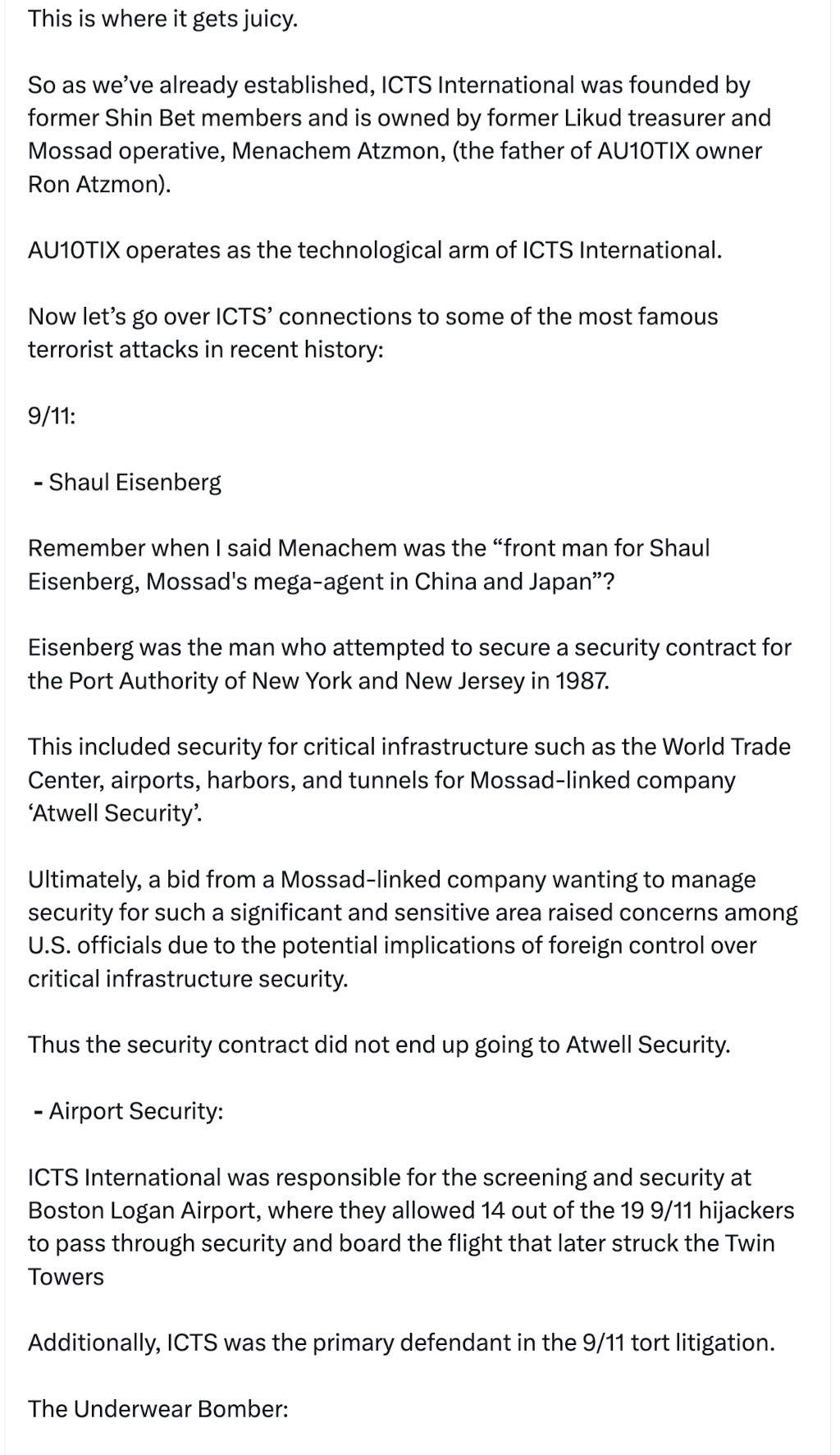 This is where it gets juicy.

So as we've already established, ICTS International was founded by former Shin Bet members and is owned by former Likud treasurer and Mossad operative, Menachem Atzmon, (the father of AU10TIX owner Ron Atzmon).

AU10TIX operates as the technological arm of ICTS International.

Now let's go over ICTS' connections to some of the most famous terrorist attacks in recent history:

9/11:

- Shaul Eisenberg

Remember when I said Menachem was the "front man for Shaul Eisenberg, Mossad's mega-agent in China and Japan"?

Eisenberg was the man who attempted to secure a security contract for the Port Authority of New York and New Jersey in 1987.

This included security for critical infrastructure such as the World Trade Center, airports, harbors, and tunnels for Mossad-linked company 'Atwell Security'.

Ultimately, a bid from a Mossad-linked company wanting to manage security for such a significant and sensitive area raised concerns among U.S. officials due to the potential implications of foreign control over critical infrastructure security.

Thus the security contract did not end up going to Atwell Security.

- Airport Security:

ICTS International was responsible for the screening and security at Boston Logan Airport, where they allowed 14 out of the 19 9/11 hijackers to pass through security and board the flight that later struck the Twin Towers

Additionally, ICTS was the primary defendant in the 9/11 tort litigation.

The Underwear Bomber: